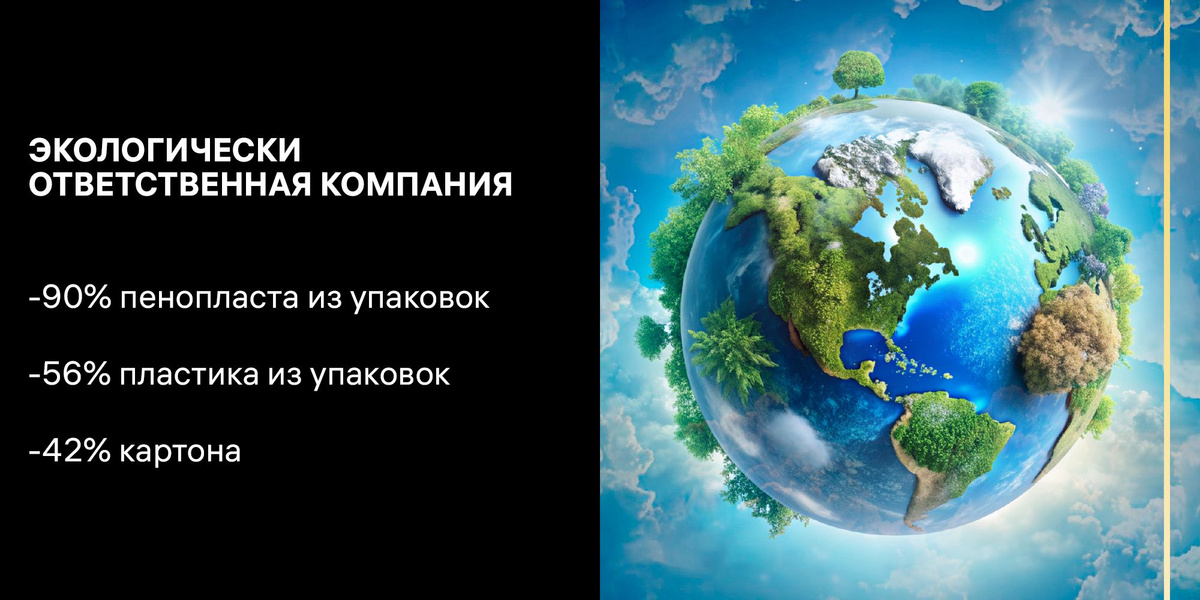 ЭКОЛОГИЧЕСКИ ОТВЕТСТВЕННАЯ КОМПАНИЯ

-90% пенопласта из упаковок

-56% пластика из упаковок

-42% картона